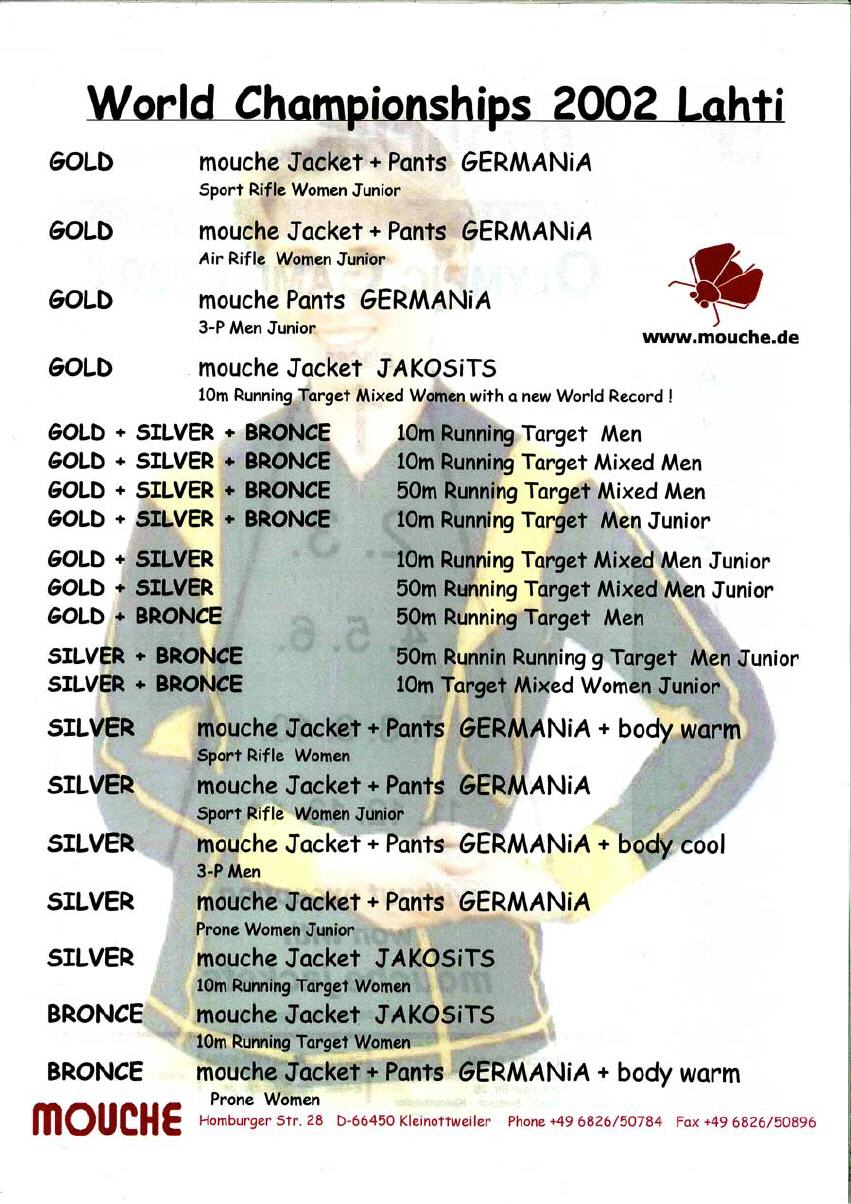 World Championships 2002 Lahti

GOLD mouche Jacket + Pants GERMANiA
Sport Rifle Women Junior

GOLD mouche Jacket + Pants GERMANiA
Air Rifle Women Junior

GOLD mouche Pants GERMANiA
3-P Men Junior

www.mouche.de

GOLD mouche Jacket JAKOSiTS
10m Running Target Mixed Women with a new World Record !

GOLD + SILVER + BRONCE 10m Running Target Men
GOLD + SILVER + BRONCE 10m Running Target Mixed Men
GOLD + SILVER + BRONCE 50m Running Target Mixed Men
GOLD + SILVER + BRONCE 10m Running Target Men Junior

GOLD + SILVER 10m Running Target Mixed Men Junior
GOLD + SILVER 50m Running Target Mixed Men Junior
GOLD + BRONCE 50m Running Target Men

SILVER + BRONCE 50m Runnin Running g Target Men Junior
SILVER + BRONCE 10m Target Mixed Women Junior

SILVER mouche Jacket + Pants GERMANiA + body warm
Sport Rifle Women

SILVER mouche Jacket + Pants GERMANiA
Sport Rifle Women Junior

SILVER mouche Jacket + Pants GERMANiA + body cool
3-P Men

SILVER mouche Jacket + Pants GERMANiA
Prone Women Junior

SILVER mouche Jacket JAKOSiTS
10m Running Target Women

BRONCE mouche Jacket JAKOSiTS
10m Running Target Women

BRONCE mouche Jacket + Pants GERMANiA + body warm
Prone Women

MOUCHE Homburger Str. 28 D-66450 Kleinottweiler Phone +49 6826/50784 Fax +49 6826/50896